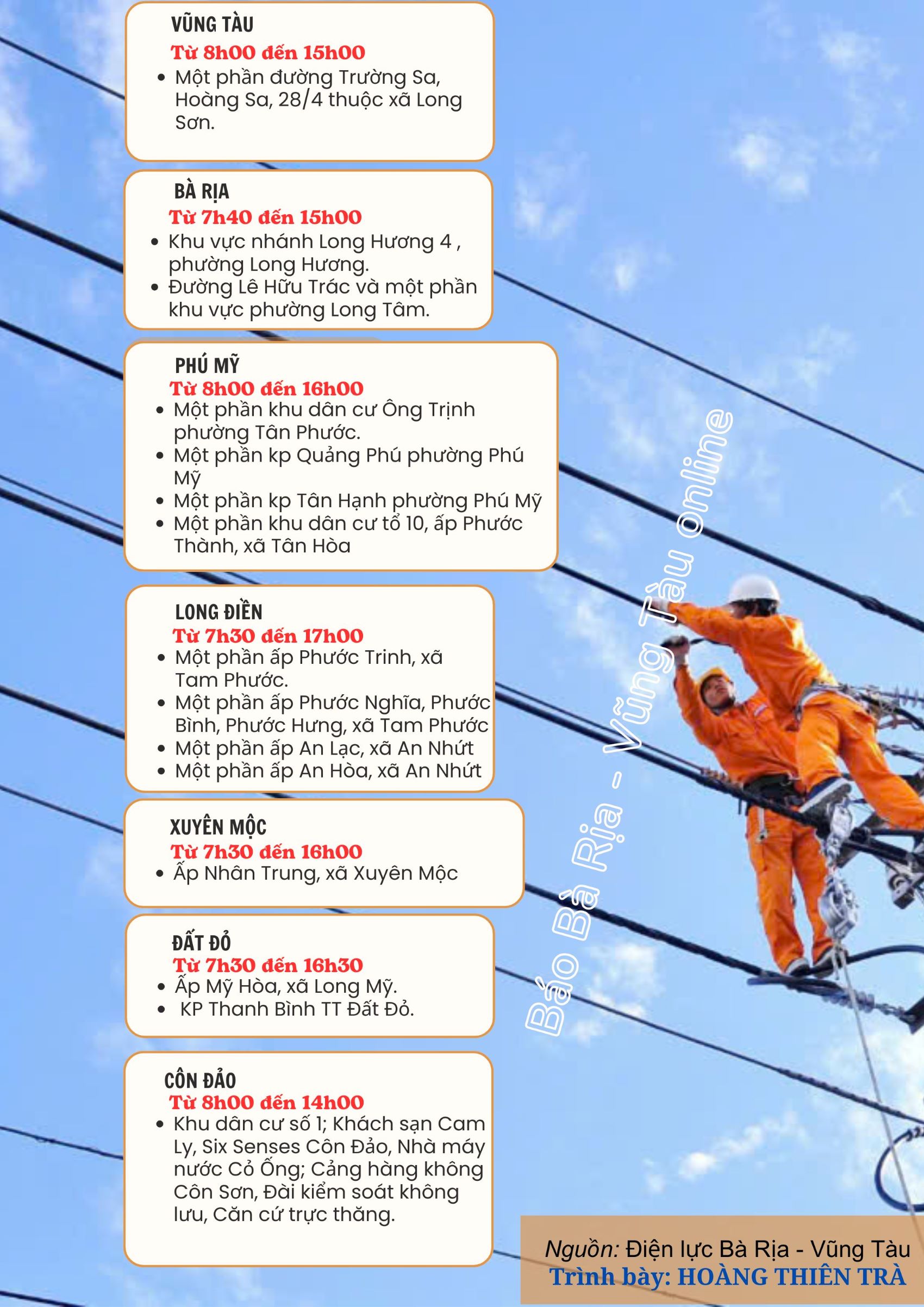 VŨNG TÀU
Từ 8h00 đến 15h00
• Một phần đường Trường Sa, Hoàng Sa, 28/4 thuộc xã Long Sơn.

BÀ RỊA
Từ 7h40 đến 15h00
• Khu vực nhánh Long Hương 4 , phường Long Hương.
• Đường Lê Hữu Trác và một phần khu vực phường Long Tâm.

PHÚ MỸ
Từ 8h00 đến 16h00
• Một phần khu dân cư Ông Trịnh phường Tân Phước.
• Một phần kp Quảng Phú phường Phú Mỹ
• Một phần kp Tân Hạnh phường Phú Mỹ
• Một phần khu dân cư tổ 10, ấp Phước Thành, xã Tân Hòa

LONG ĐIỀN
Từ 7h30 đến 17h00
• Một phần ấp Phước Trinh, xã Tam Phước.
• Một phần ấp Phước Nghĩa, Phước Bình, Phước Hưng, xã Tam Phước
• Một phần ấp An Lạc, xã An Nhứt
• Một phần ấp An Hòa, xã An Nhứt

XUYÊN MỘC
Từ 7h30 đến 16h00
• Ấp Nhân Trung, xã Xuyên Mộc

ĐẤT ĐỎ
Từ 7h30 đến 16h30
• Ấp Mỹ Hòa, xã Long Mỹ.
• KP Thanh Bình TT Đất Đỏ.

CÔN ĐẢO
Từ 8h00 đến 14h00
• Khu dân cư số 1; Khách sạn Cam Ly, Six Senses Côn Đảo, Nhà máy nước Cỏ Ống; Cảng hàng không Côn Sơn, Đài kiểm soát không lưu, Căn cứ trực thăng.

Báo Bà Rịa - Vũng Tàu online

Nguồn: Điện lực Bà Rịa - Vũng Tàu
Trình bày: HOÀNG THIÊN TRÀ